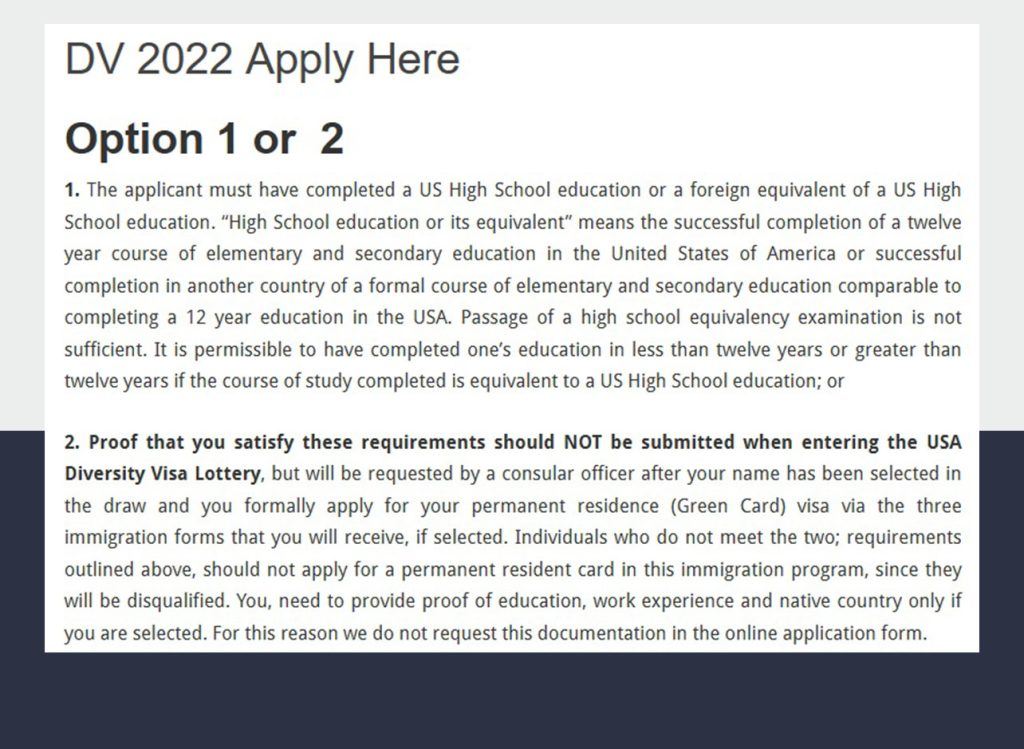 DV 2022 Apply Here

Option 1 or  2

1. The applicant must have completed a US High School education or a foreign equivalent of a US High School education. “High School education or its equivalent” means the successful completion of a twelve year course of elementary and secondary education in the United States of America or successful completion in another country of a formal course of elementary and secondary education comparable to completing a 12 year education in the USA. Passage of a high school equivalency examination is not sufficient. It is permissible to have completed one’s education in less than twelve years or greater than twelve years if the course of study completed is equivalent to a US High School education; or

2. Proof that you satisfy these requirements should NOT be submitted when entering the USA Diversity Visa Lottery, but will be requested by a consular officer after your name has been selected in the draw and you formally apply for your permanent residence (Green Card) visa via the three immigration forms that you will receive, if selected. Individuals who do not meet the two; requirements outlined above, should not apply for a permanent resident card in this immigration program, since they will be disqualified. You, need to provide proof of education, work experience and native country only if you are selected. For this reason we do not request this documentation in the online application form.